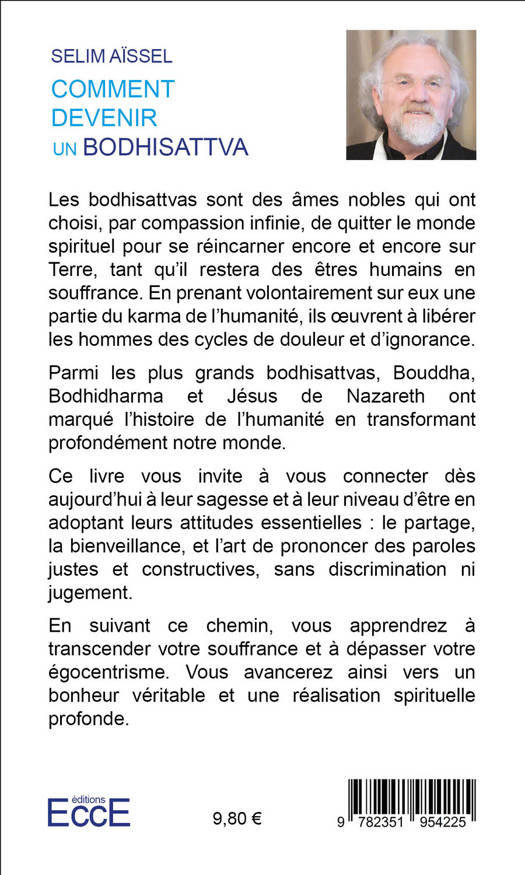 SELIM AÏSSEL
COMMENT DEVENIR UN BODHISATTVA

Les bodhisattvas sont des âmes nobles qui ont choisi, par compassion infinie, de quitter le monde spirituel pour se réincarner encore et encore sur Terre, tant qu'il restera des êtres humains en souffrance. En prenant volontairement sur eux une partie du karma de l'humanité, ils œuvrent à libérer les hommes des cycles de douleur et d'ignorance.

Parmi les plus grands bodhisattvas, Bouddha, Bodhidharma et Jésus de Nazareth ont marqué l'histoire de l'humanité en transformant profondément notre monde.

Ce livre vous invite à vous connecter dès aujourd'hui à leur sagesse et à leur niveau d'être en adoptant leurs attitudes essentielles : le partage, la bienveillance, et l'art de prononcer des paroles justes et constructives, sans discrimination ni jugement.

En suivant ce chemin, vous apprendrez à transcender votre souffrance et à dépasser votre égocentrisme. Vous avancerez ainsi vers un bonheur véritable et une réalisation spirituelle profonde.

éditions
ECCE

9,80 €

9 782351 954225